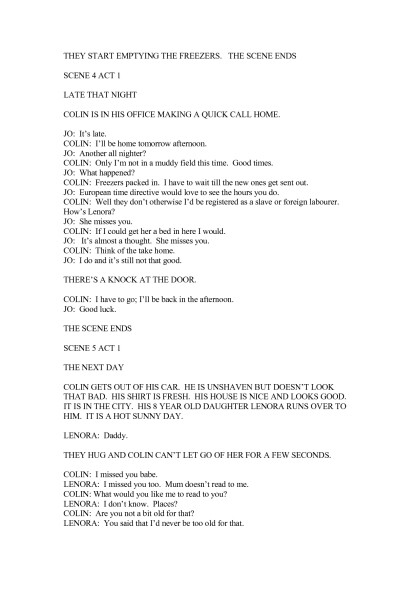 THEY START EMPTYING THE FREEZERS. THE SCENE ENDS

SCENE 4 ACT 1

LATE THAT NIGHT

COLIN IS IN HIS OFFICE MAKING A QUICK CALL HOME.

JO: It's late.
COLIN: I'll be home tomorrow afternoon.
JO: Another all nighter?
COLIN: Only I'm not in a muddy field this time. Good times.
JO: What happened?
COLIN: Freezers packed in. I have to wait till the new ones get sent out.
JO: European time directive would love to see the hours you do.
COLIN: Well they don't otherwise I'd be registered as a slave or foreign labourer. How's Lenora?
JO: She misses you.
COLIN: If I could get her a bed in here I would.
JO: It's almost a thought. She misses you.
COLIN: Think of the take home.
JO: I do and it's still not that good.

THERE'S A KNOCK AT THE DOOR.

COLIN: I have to go; I'll be back in the afternoon.
JO: Good luck.

THE SCENE ENDS

SCENE 5 ACT 1

THE NEXT DAY

COLIN GETS OUT OF HIS CAR. HE IS UNSHAVEN BUT DOESN'T LOOK THAT BAD. HIS SHIRT IS FRESH. HIS HOUSE IS NICE AND LOOKS GOOD. IT IS IN THE CITY. HIS 8 YEAR OLD DAUGHTER LENORA RUNS OVER TO HIM. IT IS A HOT SUNNY DAY.

LENORA: Daddy.

THEY HUG AND COLIN CAN'T LET GO OF HER FOR A FEW SECONDS.

COLIN: I missed you babe.
LENORA: I missed you too. Mum doesn't read to me.
COLIN: What would you like me to read to you?
LENORA: I don't know. Places?
COLIN: Are you not a bit old for that?
LENORA: You said that I'd never be too old for that.